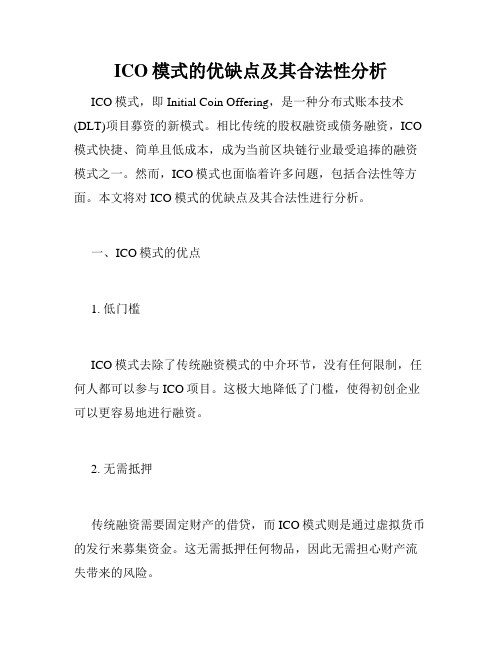 ICO 模式的优缺点及其合法性分析

ICO 模式，即 Initial Coin Offering，是一种分布式账本技术(DLT)项目募资的新模式。相比传统的股权融资或债务融资，ICO 模式快捷、简单且低成本，成为当前区块链行业最受追捧的融资模式之一。然而，ICO 模式也面临着许多问题，包括合法性等方面。本文将对 ICO 模式的优缺点及其合法性进行分析。

一、ICO 模式的优点

1. 低门槛

ICO 模式去除了传统融资模式的中介环节，没有任何限制，任何人都可以参与 ICO 项目。这极大地降低了门槛，使得初创企业可以更容易地进行融资。

2. 无需抵押

传统融资需要固定财产的借贷，而 ICO 模式则是通过虚拟货币的发行来募集资金。这无需抵押任何物品，因此无需担心财产流失带来的风险。